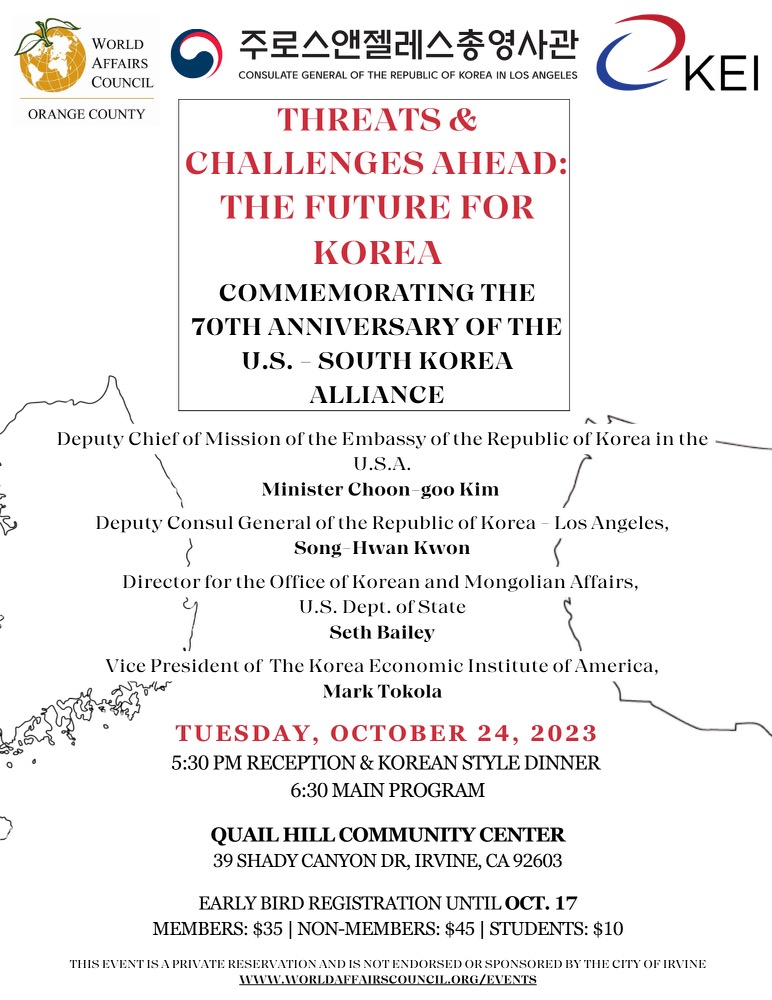 WORLD AFFAIRS COUNCIL
ORANGE COUNTY

주로스앤젤레스총영사관
CONSULATE GENERAL OF THE REPUBLIC OF KOREA IN LOS ANGELES

KEI

THREATS & CHALLENGES AHEAD: THE FUTURE FOR KOREA

COMMEMORATING THE 70TH ANNIVERSARY OF THE U.S. - SOUTH KOREA ALLIANCE

Deputy Chief of Mission of the Embassy of the Republic of Korea in the U.S.A.
Minister Choon-goo Kim

Deputy Consul General of the Republic of Korea - Los Angeles,
Song-Hwan Kwon

Director for the Office of Korean and Mongolian Affairs, U.S. Dept. of State
Seth Bailey

Vice President of The Korea Economic Institute of America,
Mark Tokola

TUESDAY, OCTOBER 24, 2023
5:30 PM RECEPTION & KOREAN STYLE DINNER
6:30 MAIN PROGRAM

QUAIL HILL COMMUNITY CENTER
39 SHADY CANYON DR, IRVINE, CA 92603

EARLY BIRD REGISTRATION UNTIL OCT. 17
MEMBERS: $35 | NON-MEMBERS: $45 | STUDENTS: $10

THIS EVENT IS A PRIVATE RESERVATION AND IS NOT ENDORSED OR SPONSORED BY THE CITY OF IRVINE
WWW.WORLDAFFAIRSCOUNCIL.ORG/EVENTS